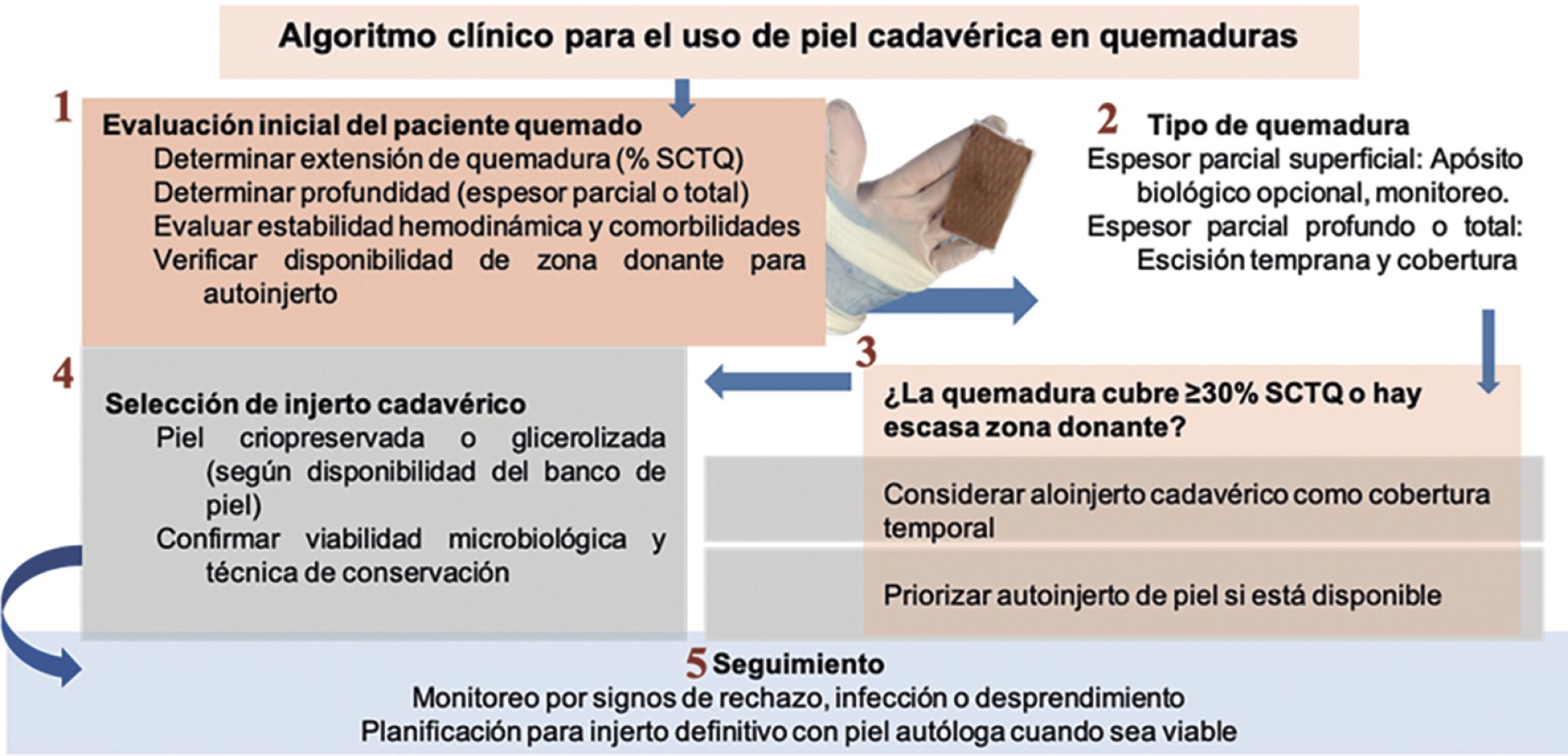 Algoritmo clínico para el uso de piel cadavérica en quemaduras

1 Evaluación inicial del paciente quemado
Determinar extensión de quemadura (% SCTQ)
Determinar profundidad (espesor parcial o total)
Evaluar estabilidad hemodinámica y comorbilidades
Verificar disponibilidad de zona donante para autoinjerto

2 Tipo de quemadura
Espesor parcial superficial: Apósito biológico opcional, monitoreo.
Espesor parcial profundo o total: Escisión temprana y cobertura

3 ¿La quemadura cubre ≥30% SCTQ o hay escasa zona donante?
Considerar aloinjerto cadavérico como cobertura temporal
Priorizar autoinjerto de piel si está disponible

4 Selección de injerto cadavérico
Piel criopreservada o glicerolizada (según disponibilidad del banco de piel)
Confirmar viabilidad microbiológica y técnica de conservación

5 Seguimiento
Monitoreo por signos de rechazo, infección o desprendimiento
Planificación para injerto definitivo con piel autóloga cuando sea viable